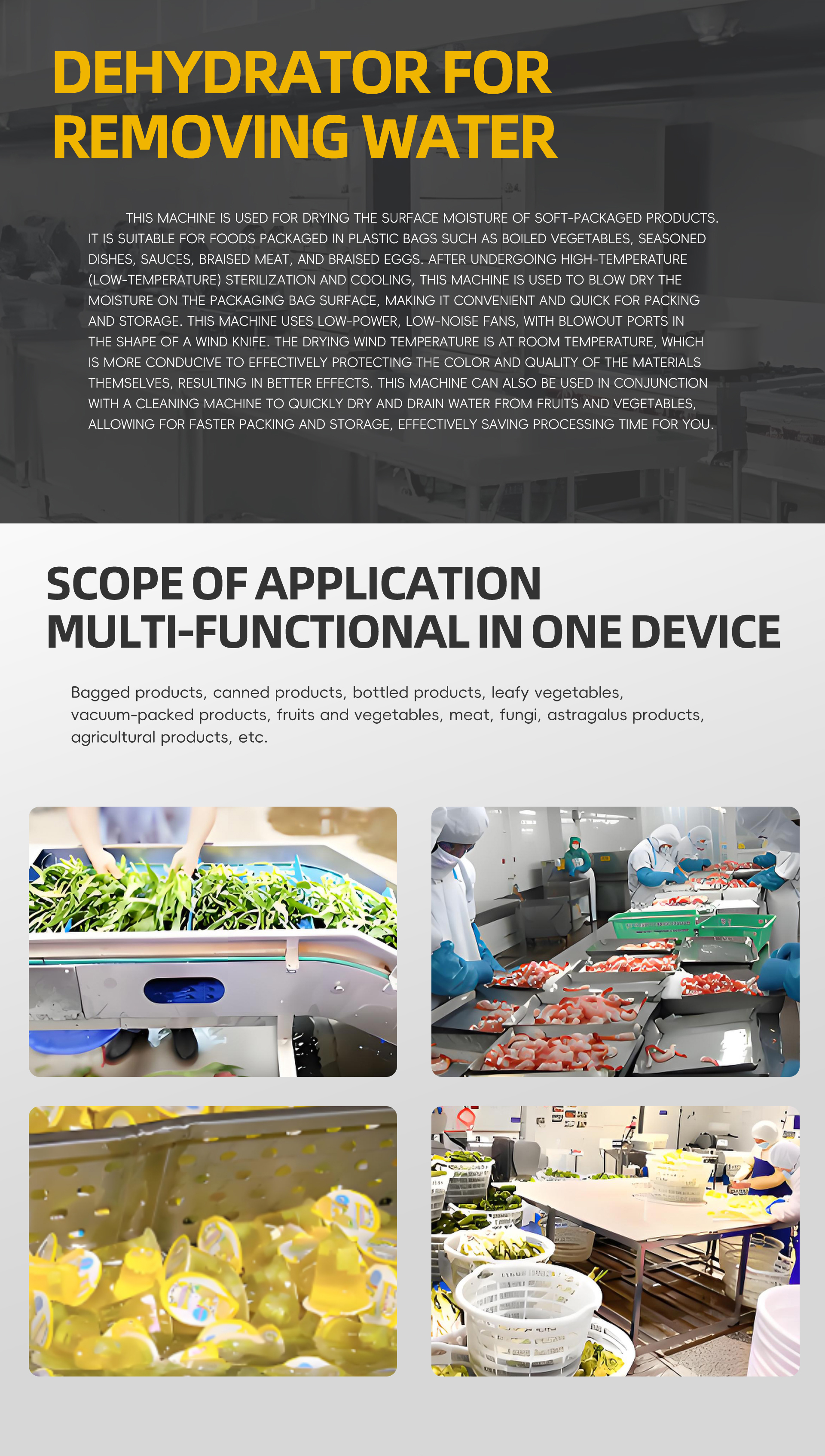 DEHYDRATOR FOR
REMOVING WATER

THIS MACHINE IS USED FOR DRYING THE SURFACE MOISTURE OF SOFT-PACKAGED PRODUCTS. IT IS SUITABLE FOR FOODS PACKAGED IN PLASTIC BAGS SUCH AS BOILED VEGETABLES, SEASONED DISHES, SAUCES, BRAISED MEAT, AND BRAISED EGGS. AFTER UNDERGOING HIGH-TEMPERATURE (LOW-TEMPERATURE) STERILIZATION AND COOLING, THIS MACHINE IS USED TO BLOW DRY THE MOISTURE ON THE PACKAGING BAG SURFACE, MAKING IT CONVENIENT AND QUICK FOR PACKING AND STORAGE. THIS MACHINE USES LOW-POWER, LOW-NOISE FANS, WITH BLOWOUT PORTS IN THE SHAPE OF A WIND KNIFE. THE DRYING WIND TEMPERATURE IS AT ROOM TEMPERATURE, WHICH IS MORE CONDUCIVE TO EFFECTIVELY PROTECTING THE COLOR AND QUALITY OF THE MATERIALS THEMSELVES, RESULTING IN BETTER EFFECTS. THIS MACHINE CAN ALSO BE USED IN CONJUNCTION WITH A CLEANING MACHINE TO QUICKLY DRY AND DRAIN WATER FROM FRUITS AND VEGETABLES, ALLOWING FOR FASTER PACKING AND STORAGE, EFFECTIVELY SAVING PROCESSING TIME FOR YOU.

SCOPE OF APPLICATION
MULTI-FUNCTIONAL IN ONE DEVICE

Bagged products, canned products, bottled products, leafy vegetables, vacuum-packed products, fruits and vegetables, meat, fungi, astragalus products, agricultural products, etc.